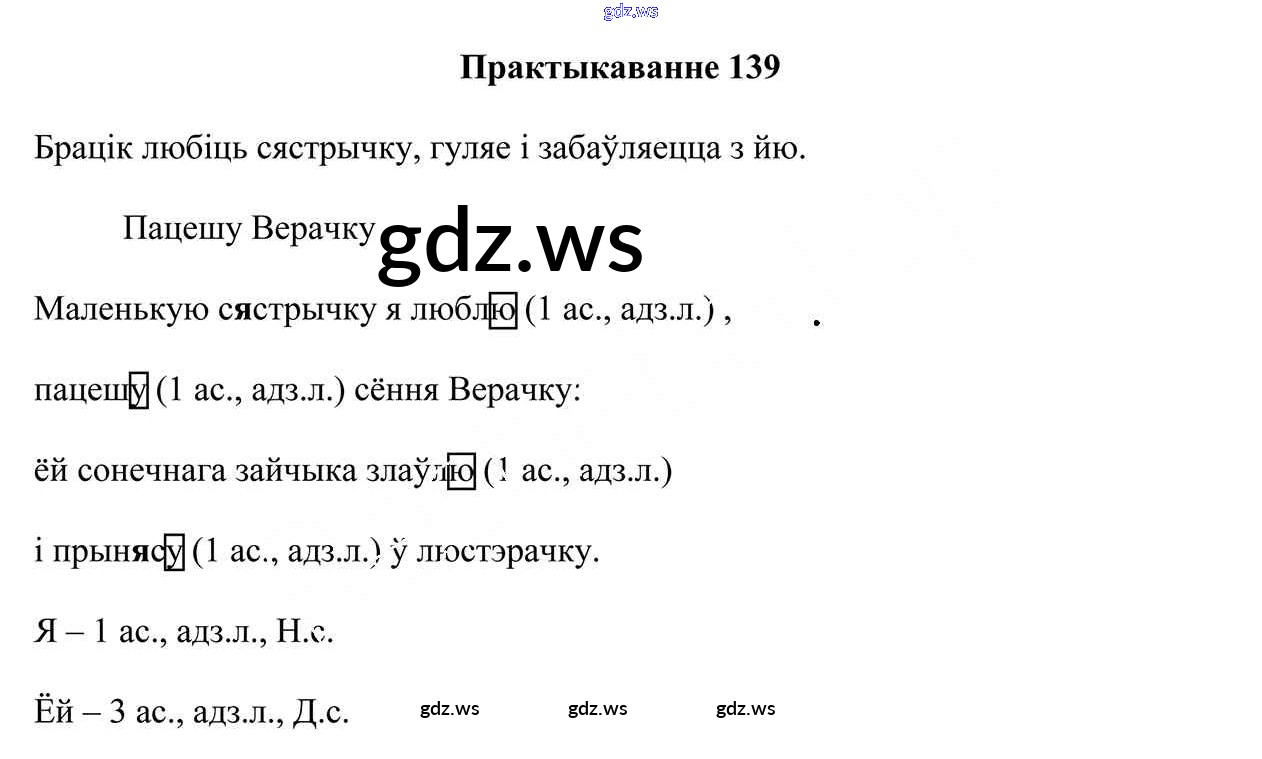 Практыкаванне 139

Брацік любіць сястрычку, гуляе і забаўляецца з йю.

Пацешу Верачку

Маленькую сястрычку я люблю (1 ас., адз.л.) ,

пацешу (1 ас., адз.л.) сёння Верачку:

ёй сонечнага зайчыка злаўлю (1 ас., адз.л.)

і прынясу (1 ас., адз.л.) ў люстэрачку.

Я – 1 ас., адз.л., Н.с.

Ёй – 3 ас., адз.л., Д.с.

gdz.ws